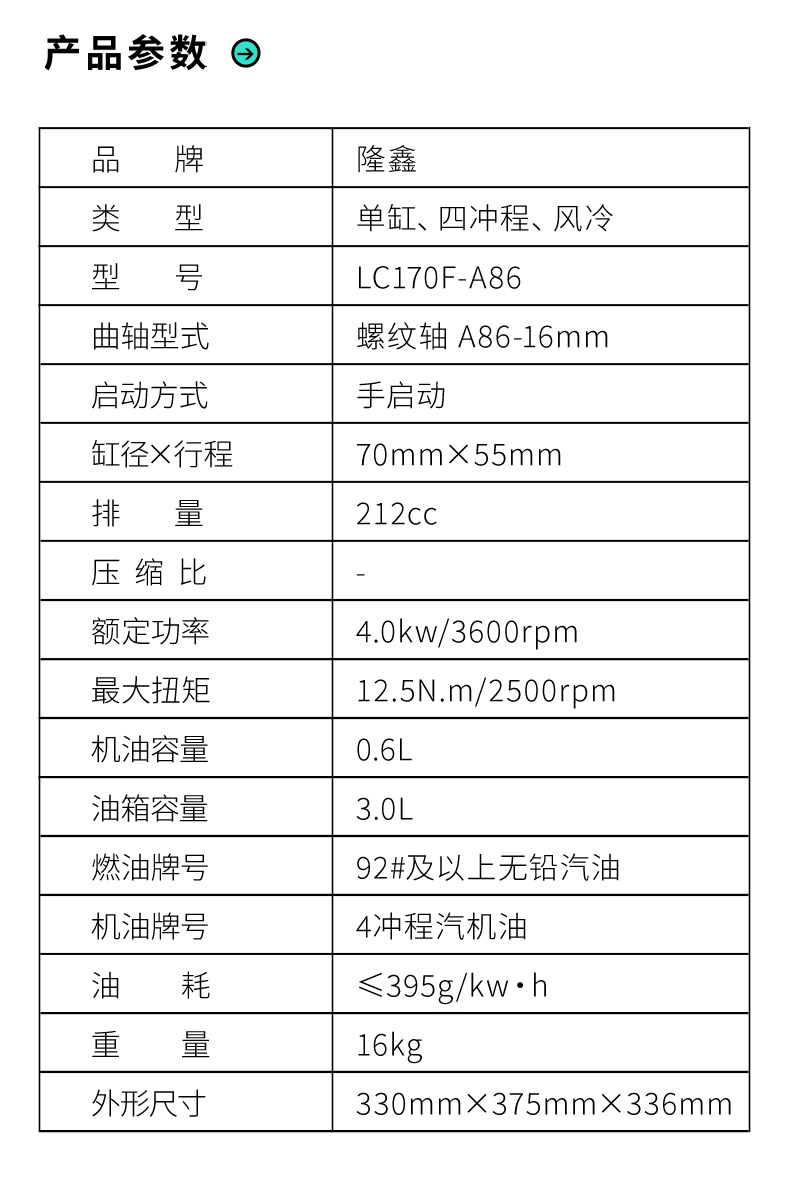 产品参数

| 品　　牌 | 隆鑫 |
|---|---|
| 类　　型 | 单缸、四冲程、风冷 |
| 型　　号 | LC170F-A86 |
| 曲轴型式 | 螺纹轴 A86-16mm |
| 启动方式 | 手启动 |
| 缸径×行程 | 70mm×55mm |
| 排　　量 | 212cc |
| 压 缩 比 | - |
| 额定功率 | 4.0kw/3600rpm |
| 最大扭矩 | 12.5N.m/2500rpm |
| 机油容量 | 0.6L |
| 油箱容量 | 3.0L |
| 燃油牌号 | 92#及以上无铅汽油 |
| 机油牌号 | 4冲程汽机油 |
| 油　　耗 | ≤395g/kw·h |
| 重　　量 | 16kg |
| 外形尺寸 | 330mm×375mm×336mm |